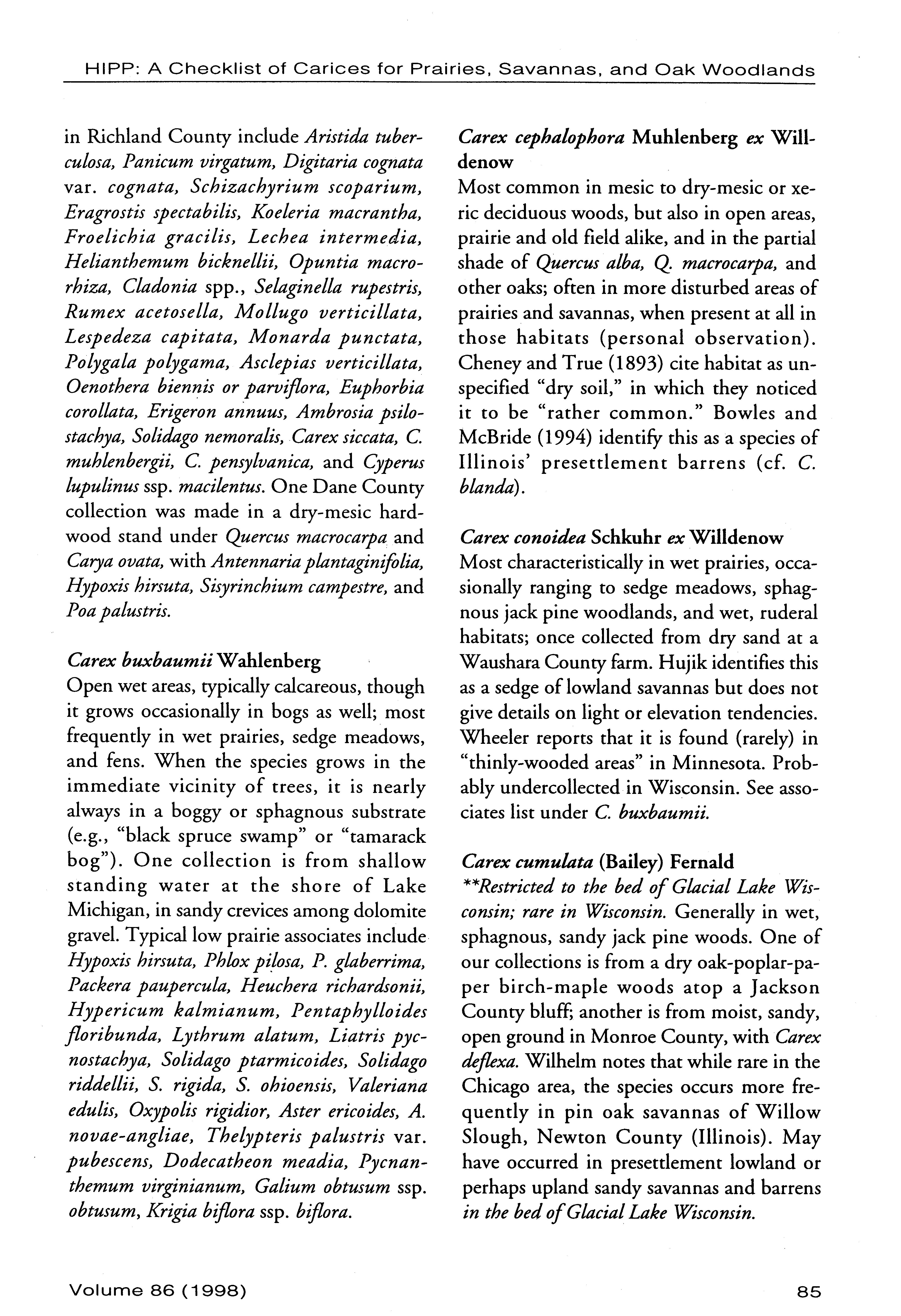 HIPP: A Checklist of Carices for Prairies, Savannas, and Oak Woodlands

in Richland County include Aristida tuberculosa, Panicum virgatum, Digitaria cognata var. cognata, Schizachyrium scoparium, Eragrostis spectabilis, Koeleria macrantha, Froelichia gracilis, Lechea intermedia, Helianthemum bicknellii, Opuntia macrorhiza, Cladonia spp., Selaginella rupestris, Rumex acetosella, Mollugo verticillata, Lespedeza capitata, Monarda punctata, Polygala polygama, Asclepias verticillata, Oenothera biennis or parviflora, Euphorbia corollata, Erigeron annuus, Ambrosia psilostachya, Solidago nemoralis, Carex siccata, C. muhlenbergii, C. pensylvanica, and Cyperus lupulinus ssp. macilentus. One Dane County collection was made in a dry-mesic hardwood stand under Quercus macrocarpa and Carya ovata, with Antennaria plantaginifolia, Hypoxis hirsuta, Sisyrinchium campestre, and Poa palustris.

Carex buxbaumii Wahlenberg
Open wet areas, typically calcareous, though it grows occasionally in bogs as well; most frequently in wet prairies, sedge meadows, and fens. When the species grows in the immediate vicinity of trees, it is nearly always in a boggy or sphagnous substrate (e.g., "black spruce swamp" or "tamarack bog"). One collection is from shallow standing water at the shore of Lake Michigan, in sandy crevices among dolomite gravel. Typical low prairie associates include Hypoxis hirsuta, Phlox pilosa, P. glaberrima, Packera paupercula, Heuchera richardsonii, Hypericum kalmianum, Pentaphylloides floribunda, Lythrum alatum, Liatris pycnostachya, Solidago ptarmicoides, Solidago riddellii, S. rigida, S. ohioensis, Valeriana edulis, Oxypolis rigidior, Aster ericoides, A. novae-angliae, Thelypteris palustris var. pubescens, Dodecatheon meadia, Pycnanthemum virginianum, Galium obtusum ssp. obtusum, Krigia biflora ssp. biflora.

Carex cephalophora Muhlenberg ex Willdenow
Most common in mesic to dry-mesic or xeric deciduous woods, but also in open areas, prairie and old field alike, and in the partial shade of Quercus alba, Q. macrocarpa, and other oaks; often in more disturbed areas of prairies and savannas, when present at all in those habitats (personal observation). Cheney and True (1893) cite habitat as unspecified "dry soil," in which they noticed it to be "rather common." Bowles and McBride (1994) identify this as a species of Illinois' presettlement barrens (cf. C. blanda).

Carex conoidea Schkuhr ex Willdenow
Most characteristically in wet prairies, occasionally ranging to sedge meadows, sphagnous jack pine woodlands, and wet, ruderal habitats; once collected from dry sand at a Waushara County farm. Hujik identifies this as a sedge of lowland savannas but does not give details on light or elevation tendencies. Wheeler reports that it is found (rarely) in "thinly-wooded areas" in Minnesota. Probably undercollected in Wisconsin. See associates list under C. buxbaumii.

Carex cumulata (Bailey) Fernald
**Restricted to the bed of Glacial Lake Wisconsin; rare in Wisconsin. Generally in wet, sphagnous, sandy jack pine woods. One of our collections is from a dry oak-poplar-paper birch-maple woods atop a Jackson County bluff; another is from moist, sandy, open ground in Monroe County, with Carex deflexa. Wilhelm notes that while rare in the Chicago area, the species occurs more frequently in pin oak savannas of Willow Slough, Newton County (Illinois). May have occurred in presettlement lowland or perhaps upland sandy savannas and barrens in the bed of Glacial Lake Wisconsin.

Volume 86 (1998)

85